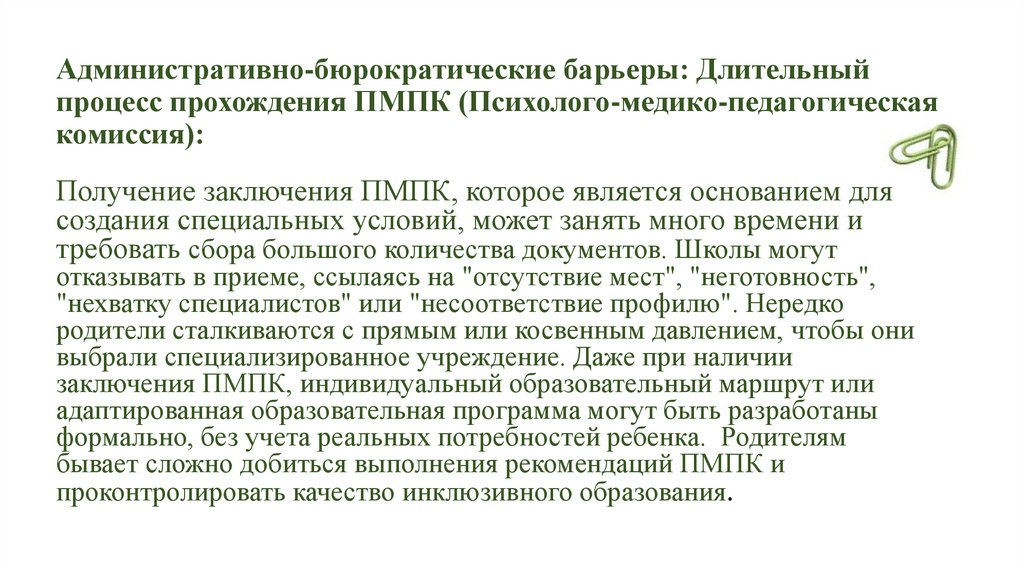 Административно-бюрократические барьеры: Длительный процесс прохождения ПМПК (Психолого-медико-педагогическая комиссия):

Получение заключения ПМПК, которое является основанием для создания специальных условий, может занять много времени и требовать сбора большого количества документов. Школы могут отказывать в приеме, ссылаясь на "отсутствие мест", "неготовность", "нехватку специалистов" или "несоответствие профилю". Нередко родители сталкиваются с прямым или косвенным давлением, чтобы они выбрали специализированное учреждение. Даже при наличии заключения ПМПК, индивидуальный образовательный маршрут или адаптированная образовательная программа могут быть разработаны формально, без учета реальных потребностей ребенка. Родителям бывает сложно добиться выполнения рекомендаций ПМПК и проконтролировать качество инклюзивного образования.